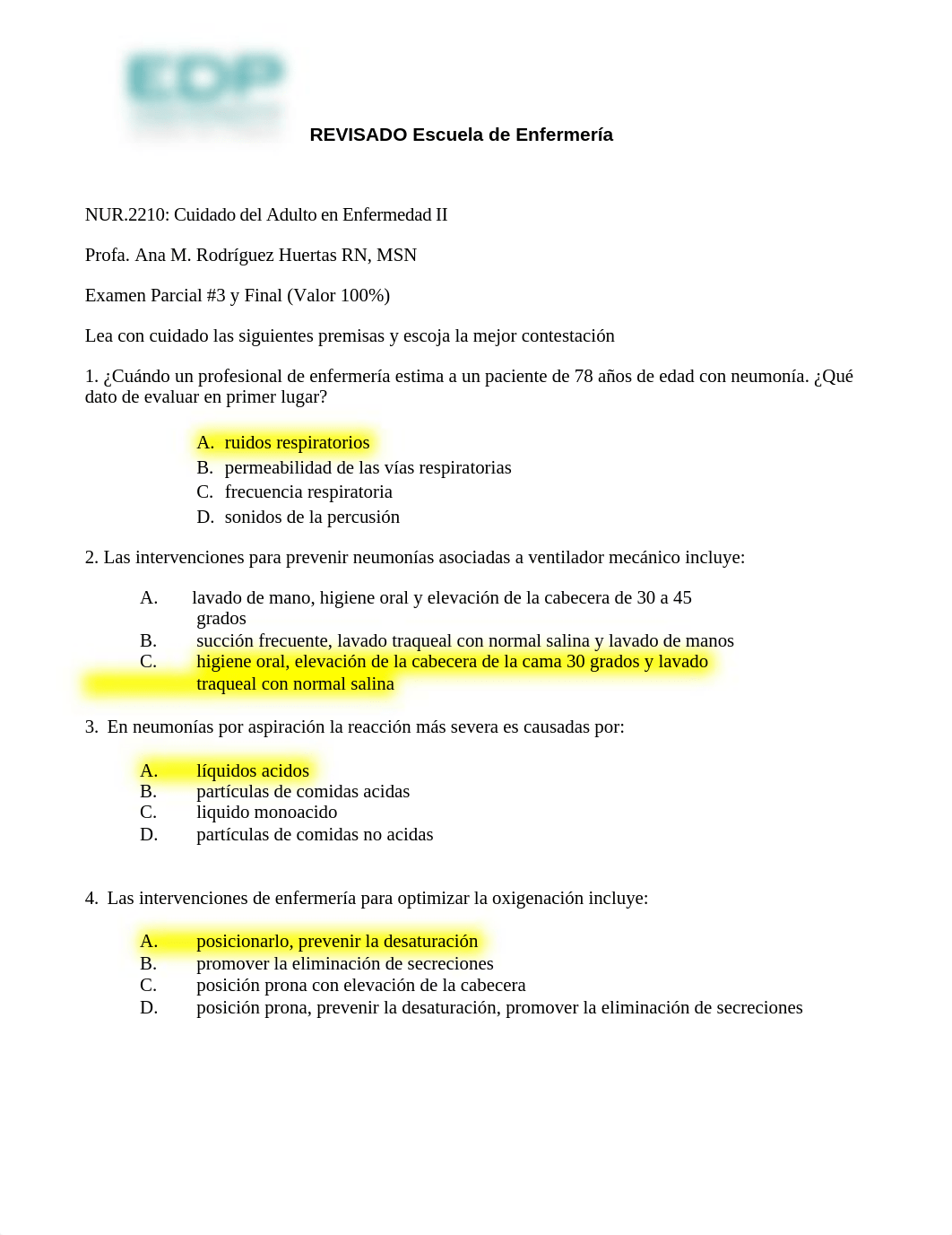 EDP

REVISADO Escuela de Enfermería

NUR.2210: Cuidado del Adulto en Enfermedad II

Profa. Ana M. Rodríguez Huertas RN, MSN

Examen Parcial #3 y Final (Valor 100%)

Lea con cuidado las siguientes premisas y escoja la mejor contestación

1. ¿Cuándo un profesional de enfermería estima a un paciente de 78 años de edad con neumonía. ¿Qué dato de evaluar en primer lugar?

A. ruidos respiratorios
B. permeabilidad de las vías respiratorias
C. frecuencia respiratoria
D. sonidos de la percusión

2. Las intervenciones para prevenir neumonías asociadas a ventilador mecánico incluye:

A. lavado de mano, higiene oral y elevación de la cabecera de 30 a 45 grados
B. succión frecuente, lavado traqueal con normal salina y lavado de manos
C. higiene oral, elevación de la cabecera de la cama 30 grados y lavado traqueal con normal salina

3. En neumonías por aspiración la reacción más severa es causadas por:

A. líquidos acidos
B. partículas de comidas acidas
C. liquido monoacido
D. partículas de comidas no acidas

4. Las intervenciones de enfermería para optimizar la oxigenación incluye:

A. posicionarlo, prevenir la desaturación
B. promover la eliminación de secreciones
C. posición prona con elevación de la cabecera
D. posición prona, prevenir la desaturación, promover la eliminación de secreciones